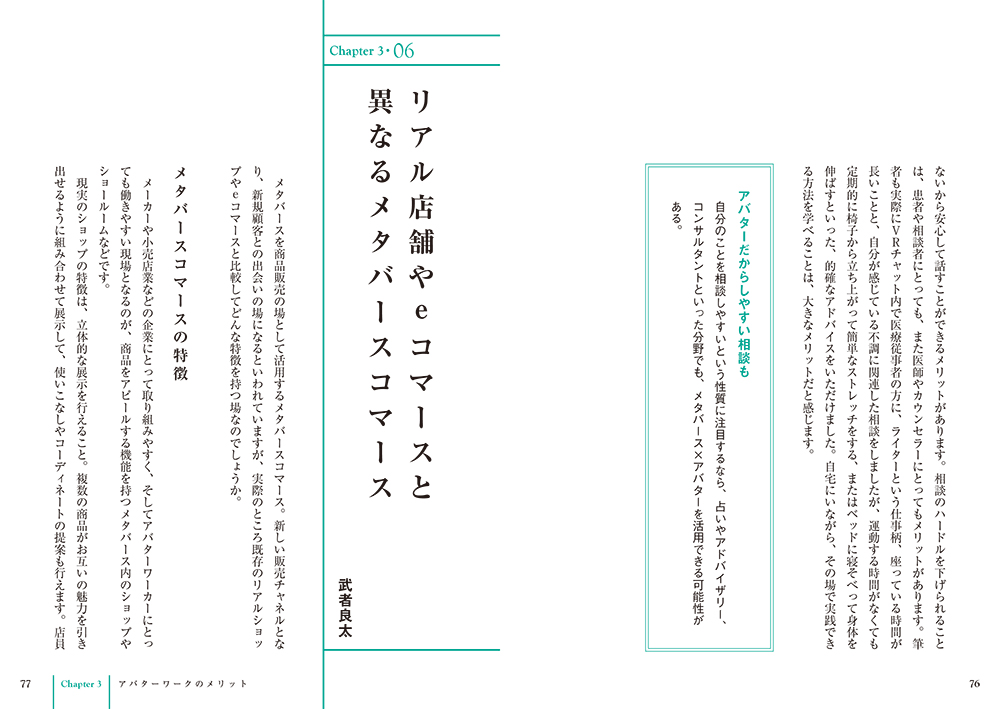 ないから安心して話すことができるメリットがあります。相談のハードルを下げられることは、患者や相談者にとっても、また医師やカウンセラーにとってもメリットがあります。筆者も実際にVRチャット内で医療従事者の方に、ライターという仕事柄、座っている時間が長いことと、自分が感じている不調に関連した相談をしましたが、運動する時間がなくても定期的に椅子から立ち上がって簡単なストレッチをする、またはベッドに寝そべって身体を伸ばすといった、的確なアドバイスをいただけました。自宅にいながら、その場で実践できる方法を学べることは、大きなメリットだと感じます。

アバターだからしやすい相談も
自分のことを相談しやすいという性質に注目するなら、占いやアドバイザリー、コンサルタントといった分野でも、メタバース×アバターを活用できる可能性がある。

76

Chapter 3・06

リアル店舗やeコマースと異なるメタバースコマース

武者良太

メタバースを商品販売の場として活用するメタバースコマース。新しい販売チャネルとなり、新規顧客との出会いの場になるといわれていますが、実際のところ既存のリアルショップやeコマースと比較してどんな特徴を持つ場なのでしょうか。

メタバースコマースの特徴

メーカーや小売店業などの企業にとって取り組みやすく、そしてアバターワーカーにとっても働きやすい現場となるのが、商品をアピールする機能を持つメタバース内のショップやショールームなどです。
現実のショップの特徴は、立体的な展示を行えること。複数の商品がお互いの魅力を引き出せるように組み合わせて展示して、使いこなしやコーディネートの提案も行えます。店員

77　Chapter 3　アバターワークのメリット